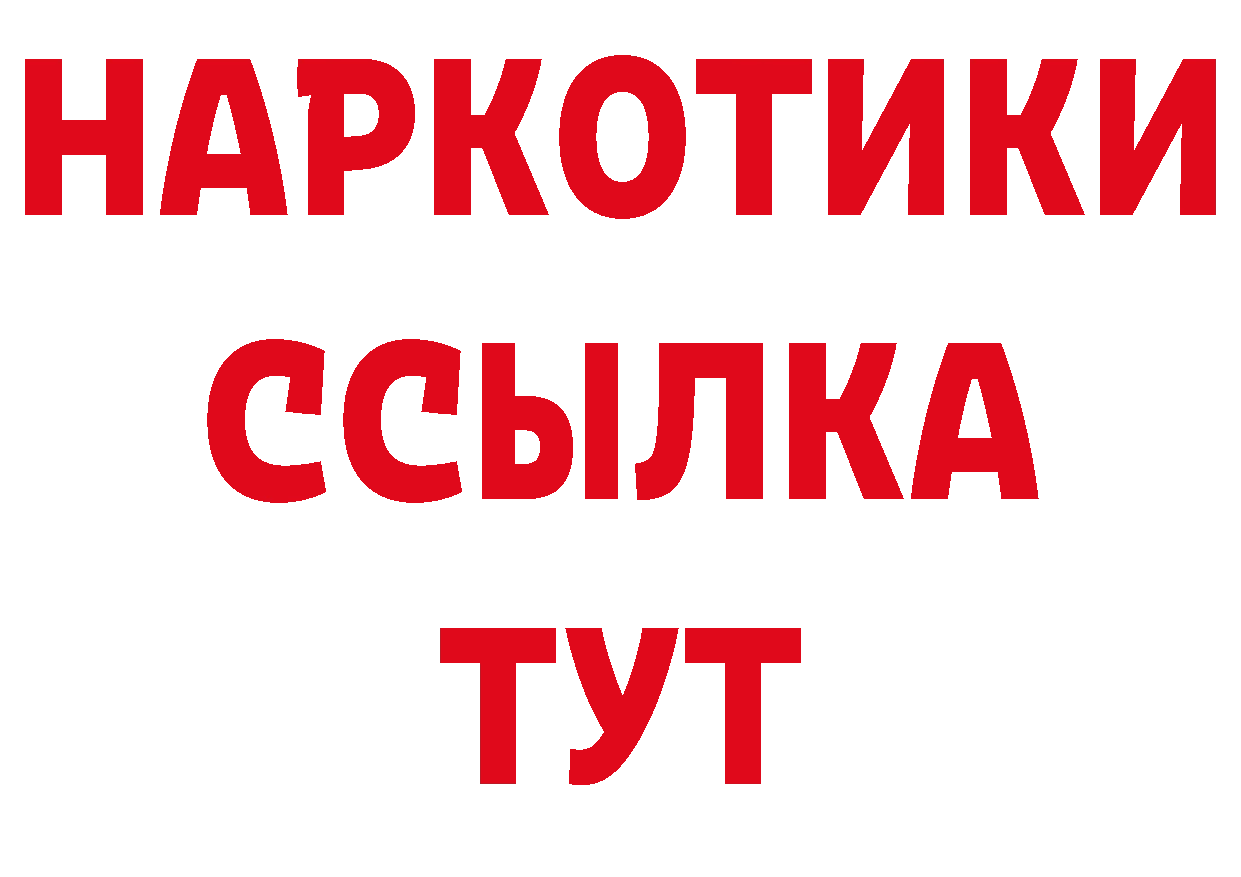 НАРКОТИКИ
ССЫЛКА
ТУТ